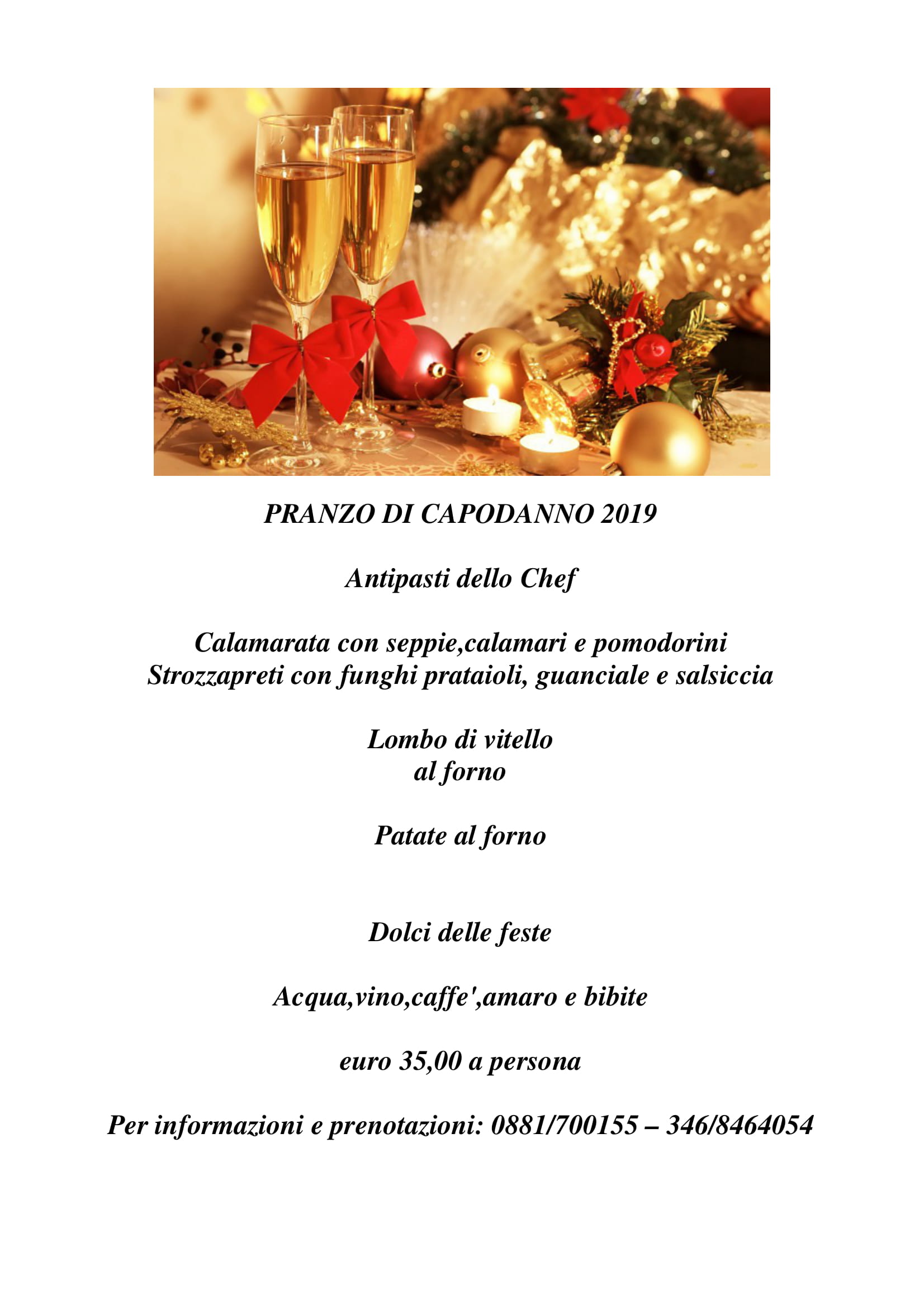 PRANZO DI CAPODANNO 2019

Antipasti dello Chef

Calamarata con seppie,calamari e pomodorini
Strozzapreti con funghi prataioli, guanciale e salsiccia

Lombo di vitello
al forno

Patate al forno

Dolci delle feste

Acqua,vino,caffe',amaro e bibite

euro 35,00 a persona

Per informazioni e prenotazioni: 0881/700155 – 346/8464054